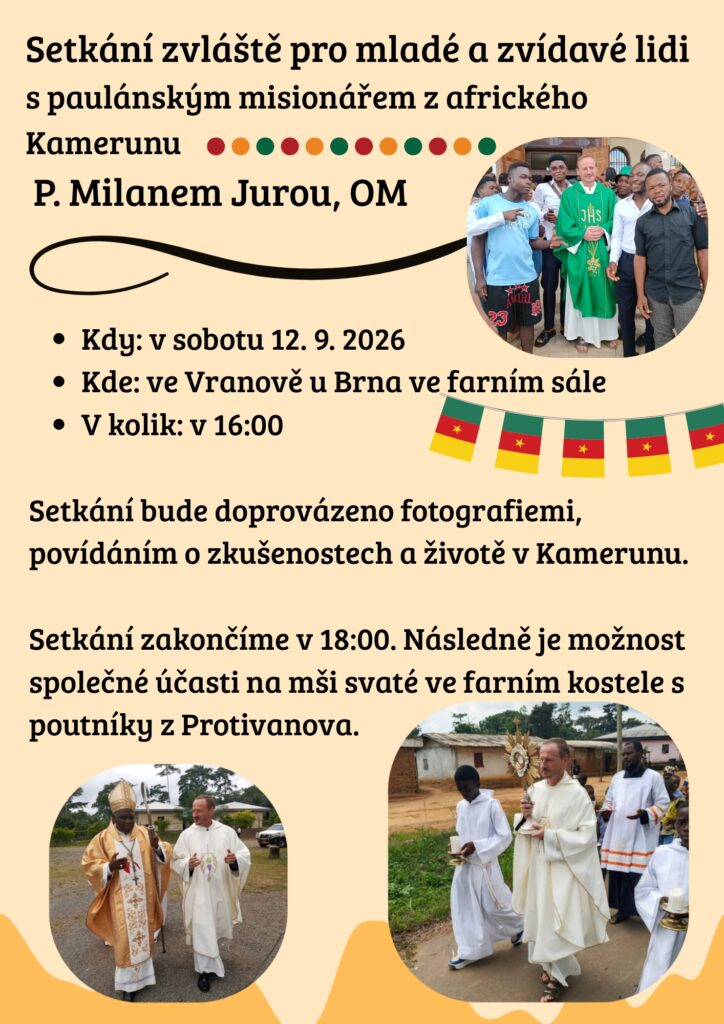 Setkání zvláště pro mladé a zvídavé lidi s paulánským misionářem z afrického Kamerunu

P. Milanem Jurou, OM

• Kdy: v sobotu 12. 9. 2026
• Kde: ve Vranově u Brna ve farním sále
• V kolik: v 16:00

Setkání bude doprovázeno fotografiemi, povídáním o zkušenostech a životě v Kamerunu.

Setkání zakončíme v 18:00. Následně je možnost společné účasti na mši svaté ve farním kostele s poutníky z Protivanova.